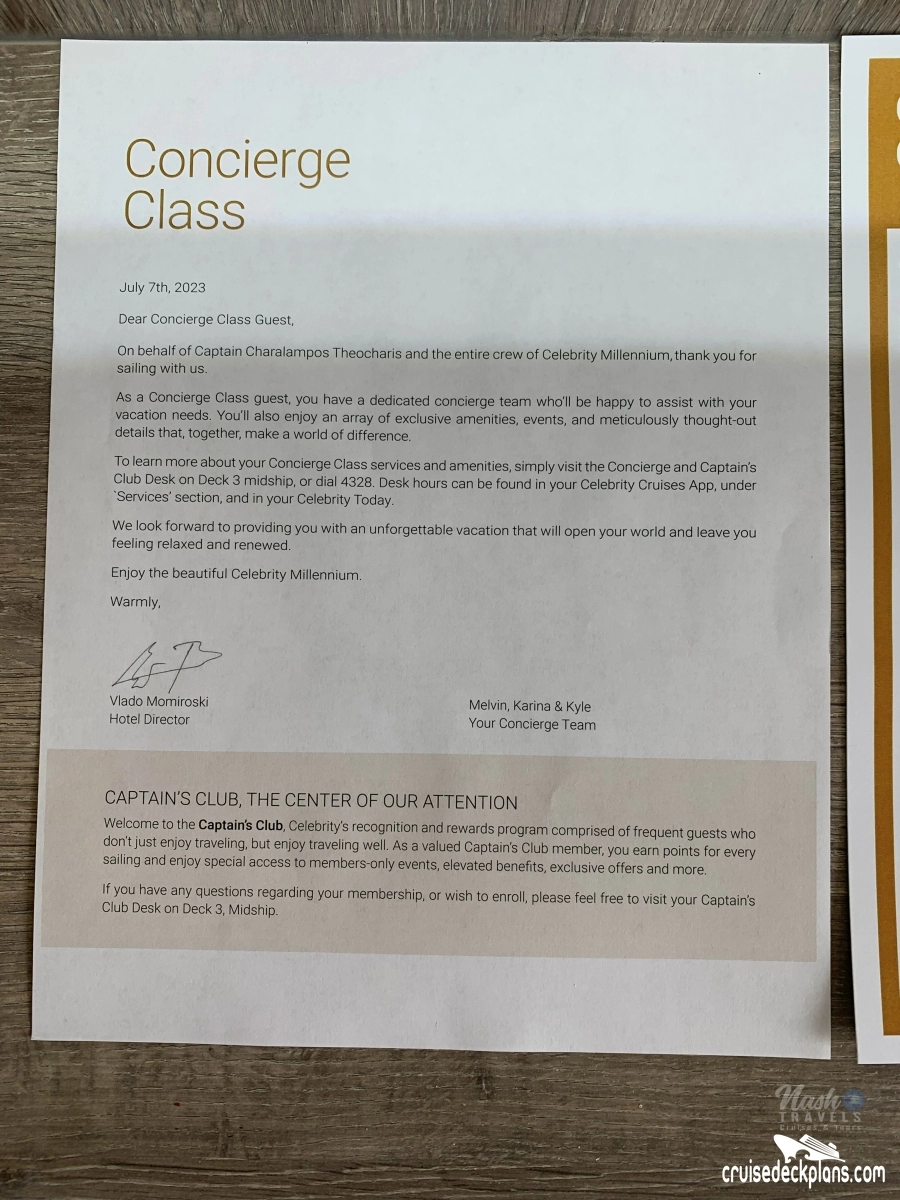 Concierge Class

July 7th, 2023

Dear Concierge Class Guest,

On behalf of Captain Charalampos Theocharis and the entire crew of Celebrity Millennium, thank you for sailing with us.

As a Concierge Class guest, you have a dedicated concierge team who'll be happy to assist with your vacation needs. You'll also enjoy an array of exclusive amenities, events, and meticulously thought-out details that, together, make a world of difference.

To learn more about your Concierge Class services and amenities, simply visit the Concierge and Captain's Club Desk on Deck 3 midship, or dial 4328. Desk hours can be found in your Celebrity Cruises App, under `Services' section, and in your Celebrity Today.

We look forward to providing you with an unforgettable vacation that will open your world and leave you feeling relaxed and renewed.

Enjoy the beautiful Celebrity Millennium.

Warmly,

Vlado Momiroski
Hotel Director

Melvin, Karina & Kyle
Your Concierge Team

CAPTAIN'S CLUB, THE CENTER OF OUR ATTENTION

Welcome to the Captain's Club, Celebrity's recognition and rewards program comprised of frequent guests who don't just enjoy traveling, but enjoy traveling well. As a valued Captain's Club member, you earn points for every sailing and enjoy special access to members-only events, elevated benefits, exclusive offers and more.

If you have any questions regarding your membership, or wish to enroll, please feel free to visit your Captain's Club Desk on Deck 3, Midship.

Nash TRAVELS Cruises & Tours

cruisedeckplans.com